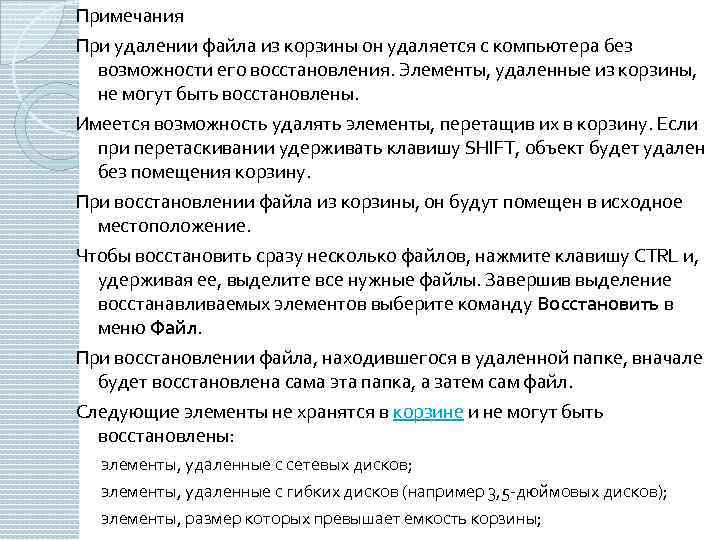 Примечания

При удалении файла из корзины он удаляется с компьютера без возможности его восстановления. Элементы, удаленные из корзины, не могут быть восстановлены.

Имеется возможность удалять элементы, перетащив их в корзину. Если при перетаскивании удерживать клавишу SHIFT, объект будет удален без помещения корзину.

При восстановлении файла из корзины, он будут помещен в исходное местоположение.

Чтобы восстановить сразу несколько файлов, нажмите клавишу CTRL и, удерживая ее, выделите все нужные файлы. Завершив выделение восстанавливаемых элементов выберите команду Восстановить в меню Файл.

При восстановлении файла, находившегося в удаленной папке, вначале будет восстановлена сама эта папка, а затем сам файл.

Следующие элементы не хранятся в корзине и не могут быть восстановлены:

элементы, удаленные с сетевых дисков;

элементы, удаленные с гибких дисков (например 3,5-дюймовых дисков);

элементы, размер которых превышает емкость корзины;